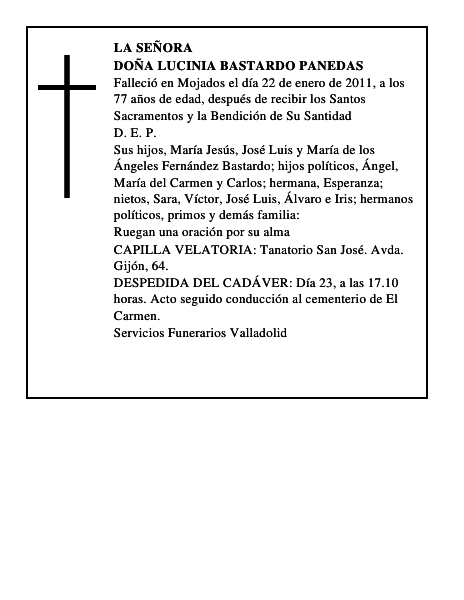 LA SEÑORA
DOÑA LUCINIA BASTARDO PANEDAS
Falleció en Mojados el día 22 de enero de 2011, a los 77 años de edad, después de recibir los Santos Sacramentos y la Bendición de Su Santidad
D. E. P.
Sus hijos, María Jesús, José Luis y María de los Ángeles Fernández Bastardo; hijos políticos, Ángel, María del Carmen y Carlos; hermana, Esperanza; nietos, Sara, Víctor, José Luis, Álvaro e Iris; hermanos políticos, primos y demás familia:
Ruegan una oración por su alma
CAPILLA VELATORIA: Tanatorio San José. Avda. Gijón, 64.
DESPEDIDA DEL CADÁVER: Día 23, a las 17.10 horas. Acto seguido conducción al cementerio de El Carmen.
Servicios Funerarios Valladolid